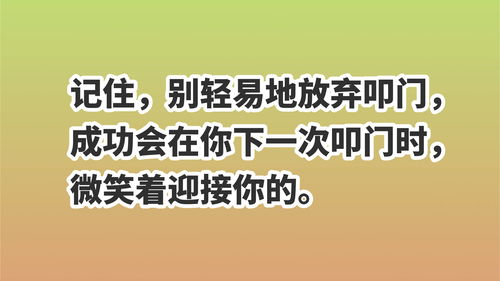 记住，别轻易地放弃叩门，成功会在你下一次叩门时，微笑着迎接你的。